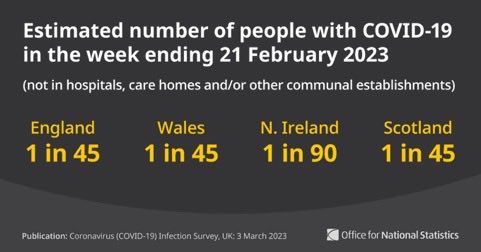 Estimated number of people with COVID-19 in the week ending 21 February 2023

(not in hospitals, care homes and/or other communal establishments)

England
1 in 45

Wales
1 in 45

N. Ireland
1 in 90

Scotland
1 in 45

Publication: Coronavirus (COVID-19) Infection Survey, UK: 3 March 2023

Office for National Statistics